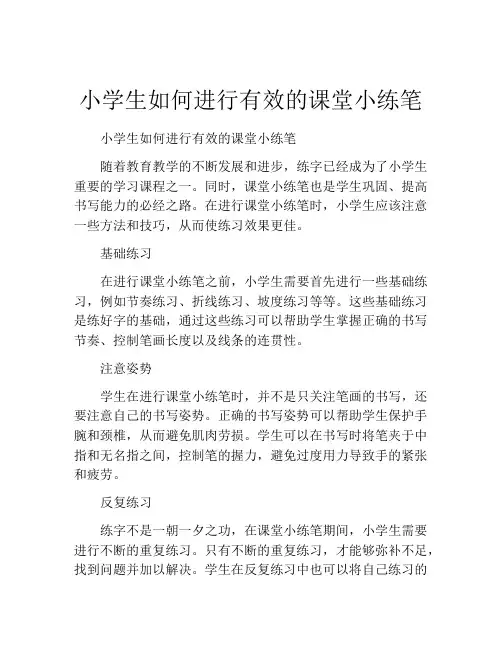 小学生如何进行有效的课堂小练笔

小学生如何进行有效的课堂小练笔

随着教育教学的不断发展和进步，练字已经成为了小学生重要的学习课程之一。同时，课堂小练笔也是学生巩固、提高书写能力的必经之路。在进行课堂小练笔时，小学生应该注意一些方法和技巧，从而使练习效果更佳。

基础练习

在进行课堂小练笔之前，小学生需要首先进行一些基础练习，例如节奏练习、折线练习、坡度练习等等。这些基础练习是练好字的基础，通过这些练习可以帮助学生掌握正确的书写节奏、控制笔画长度以及线条的连贯性。

注意姿势

学生在进行课堂小练笔时，并不是只关注笔画的书写，还要注意自己的书写姿势。正确的书写姿势可以帮助学生保护手腕和颈椎，从而避免肌肉劳损。学生可以在书写时将笔夹于中指和无名指之间，控制笔的握力，避免过度用力导致手的紧张和疲劳。

反复练习

练字不是一朝一夕之功，在课堂小练笔期间，小学生需要进行不断的重复练习。只有不断的重复练习，才能够弥补不足，找到问题并加以解决。学生在反复练习中也可以将自己练习的